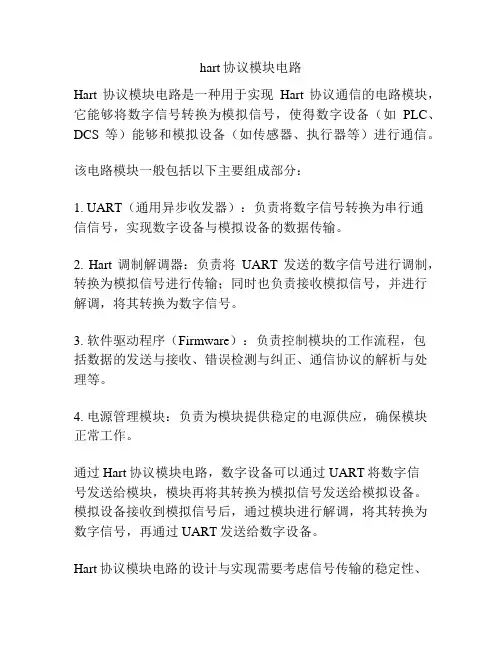 hart 协议模块电路

Hart 协议模块电路是一种用于实现 Hart 协议通信的电路模块，它能够将数字信号转换为模拟信号，使得数字设备（如 PLC、DCS 等）能够和模拟设备（如传感器、执行器等）进行通信。

该电路模块一般包括以下主要组成部分：

1. UART（通用异步收发器）：负责将数字信号转换为串行通信信号，实现数字设备与模拟设备的数据传输。

2. Hart 调制解调器：负责将 UART 发送的数字信号进行调制，转换为模拟信号进行传输；同时也负责接收模拟信号，并进行解调，将其转换为数字信号。

3. 软件驱动程序（Firmware）：负责控制模块的工作流程，包括数据的发送与接收、错误检测与纠正、通信协议的解析与处理等。

4. 电源管理模块：负责为模块提供稳定的电源供应，确保模块正常工作。

通过 Hart 协议模块电路，数字设备可以通过 UART 将数字信号发送给模块，模块再将其转换为模拟信号发送给模拟设备。模拟设备接收到模拟信号后，通过模块进行解调，将其转换为数字信号，再通过 UART 发送给数字设备。

Hart 协议模块电路的设计与实现需要考虑信号传输的稳定性、